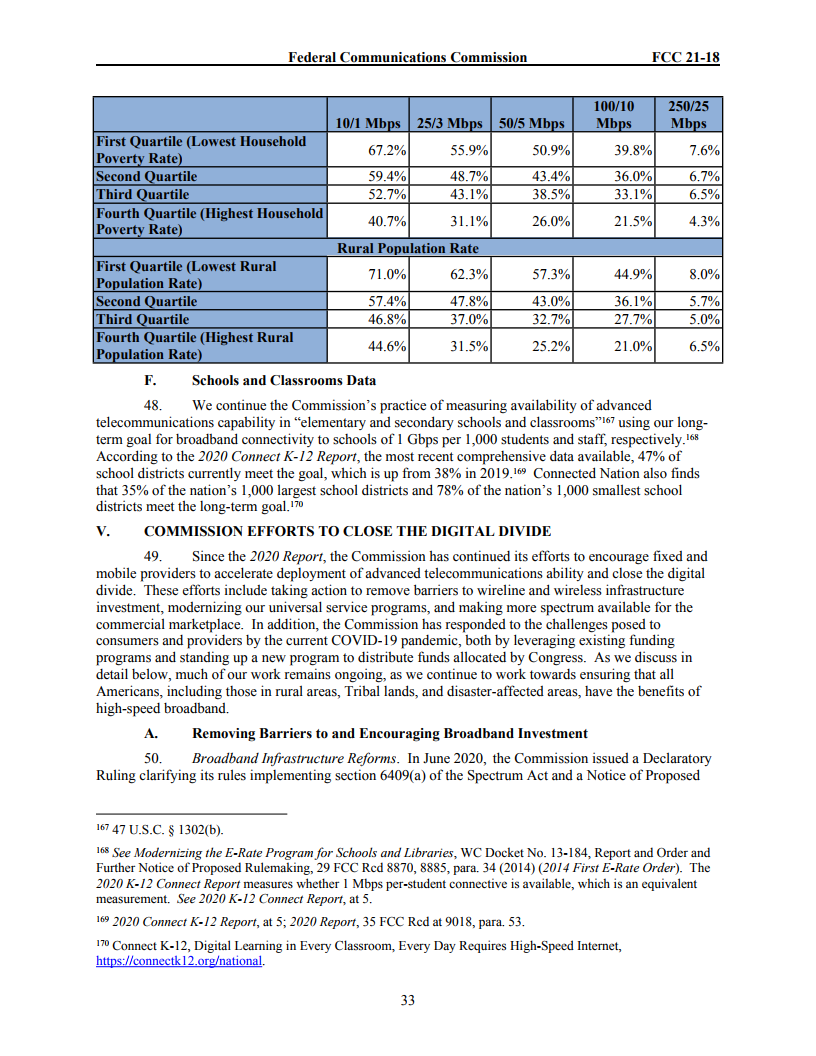 Federal Communications Commission FCC 21-18

| | 10/1 Mbps | 25/3 Mbps | 50/5 Mbps | 100/10 Mbps | 250/25 Mbps |
|---|---|---|---|---|---|
| First Quartile (Lowest Household Poverty Rate) | 67.2% | 55.9% | 50.9% | 39.8% | 7.6% |
| Second Quartile | 59.4% | 48.7% | 43.4% | 36.0% | 6.7% |
| Third Quartile | 52.7% | 43.1% | 38.5% | 33.1% | 6.5% |
| Fourth Quartile (Highest Household Poverty Rate) | 40.7% | 31.1% | 26.0% | 21.5% | 4.3% |
| Rural Population Rate | | | | | |
| First Quartile (Lowest Rural Population Rate) | 71.0% | 62.3% | 57.3% | 44.9% | 8.0% |
| Second Quartile | 57.4% | 47.8% | 43.0% | 36.1% | 5.7% |
| Third Quartile | 46.8% | 37.0% | 32.7% | 27.7% | 5.0% |
| Fourth Quartile (Highest Rural Population Rate) | 44.6% | 31.5% | 25.2% | 21.0% | 6.5% |

F. Schools and Classrooms Data

48. We continue the Commission's practice of measuring availability of advanced telecommunications capability in "elementary and secondary schools and classrooms"$^{167}$ using our long-term goal for broadband connectivity to schools of 1 Gbps per 1,000 students and staff, respectively.$^{168}$ According to the 2020 Connect K-12 Report, the most recent comprehensive data available, 47% of school districts currently meet the goal, which is up from 38% in 2019.$^{169}$ Connected Nation also finds that 35% of the nation's 1,000 largest school districts and 78% of the nation's 1,000 smallest school districts meet the long-term goal.$^{170}$

V. COMMISSION EFFORTS TO CLOSE THE DIGITAL DIVIDE

49. Since the 2020 Report, the Commission has continued its efforts to encourage fixed and mobile providers to accelerate deployment of advanced telecommunications ability and close the digital divide. These efforts include taking action to remove barriers to wireline and wireless infrastructure investment, modernizing our universal service programs, and making more spectrum available for the commercial marketplace. In addition, the Commission has responded to the challenges posed to consumers and providers by the current COVID-19 pandemic, both by leveraging existing funding programs and standing up a new program to distribute funds allocated by Congress. As we discuss in detail below, much of our work remains ongoing, as we continue to work towards ensuring that all Americans, including those in rural areas, Tribal lands, and disaster-affected areas, have the benefits of high-speed broadband.

A. Removing Barriers to and Encouraging Broadband Investment

50. Broadband Infrastructure Reforms. In June 2020, the Commission issued a Declaratory Ruling clarifying its rules implementing section 6409(a) of the Spectrum Act and a Notice of Proposed

$^{167}$ 47 U.S.C. § 1302(b).

$^{168}$ See Modernizing the E-Rate Program for Schools and Libraries, WC Docket No. 13-184, Report and Order and Further Notice of Proposed Rulemaking, 29 FCC Rcd 8870, 8885, para. 34 (2014) (2014 First E-Rate Order). The 2020 K-12 Connect Report measures whether 1 Mbps per-student connective is available, which is an equivalent measurement. See 2020 K-12 Connect Report, at 5.

$^{169}$ 2020 Connect K-12 Report, at 5; 2020 Report, 35 FCC Rcd at 9018, para. 53.

$^{170}$ Connect K-12, Digital Learning in Every Classroom, Every Day Requires High-Speed Internet, https://connectk12.org/national.

33